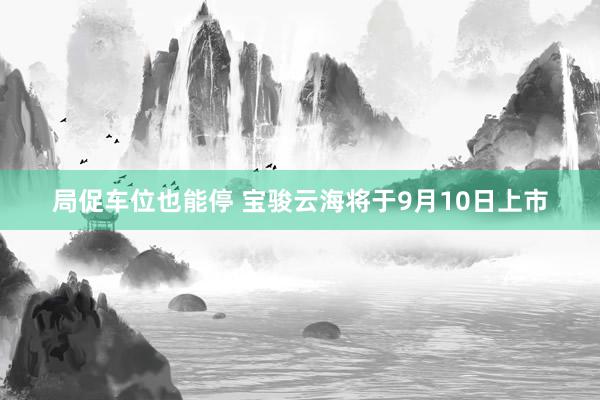 局促车位也能停 宝骏云海将于9月10日上市